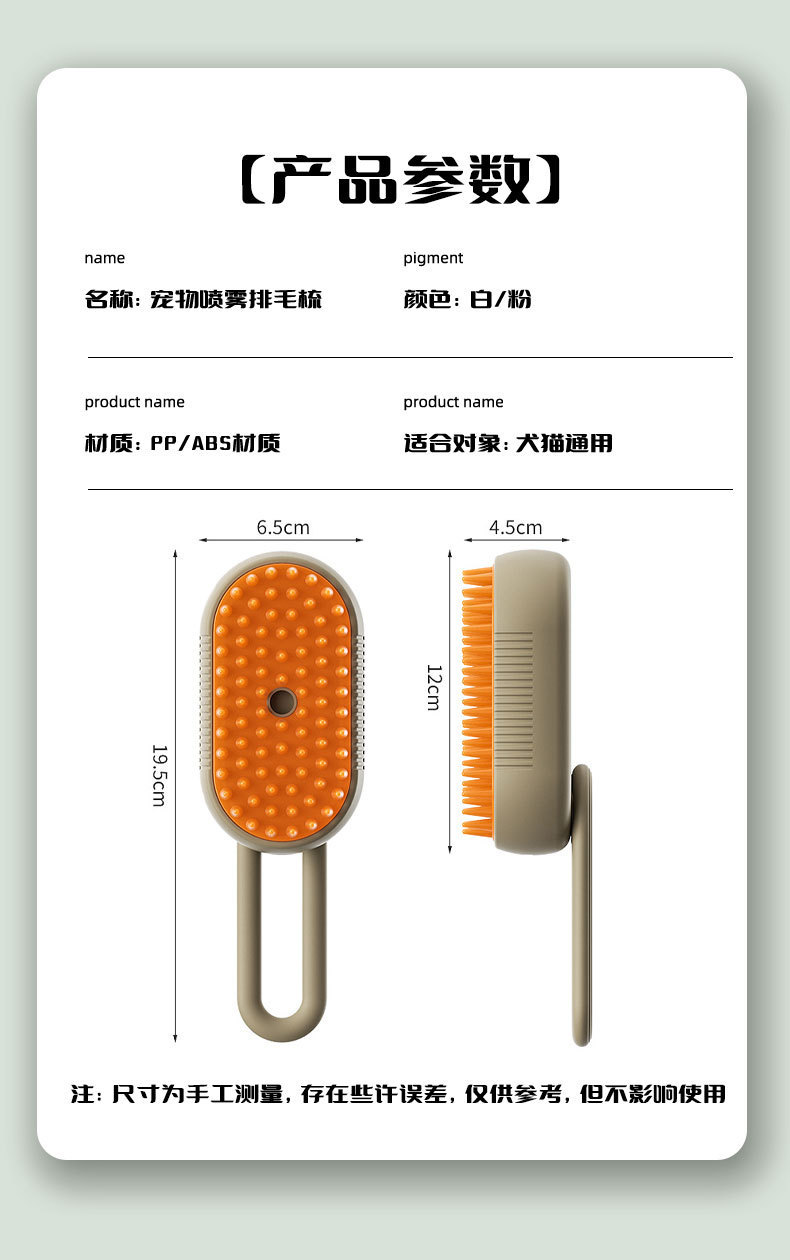 【产品参数】

name

名称：宠物喷雾排毛梳

pigment

颜色：白/粉

product name

材质：PP/ABS材质

product name

适合对象：犬猫通用

6.5cm

19.5cm

4.5cm

12cm

注：尺寸为手工测量，存在些许误差，仅供参考，但不影响使用